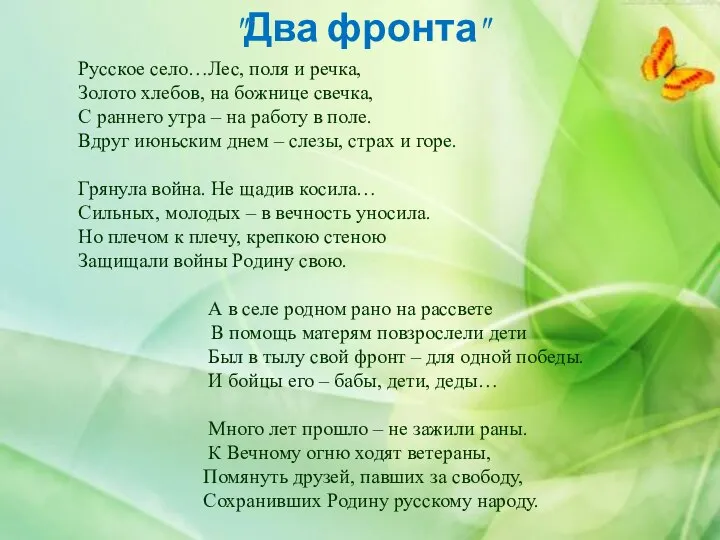 "Два фронта"

Русское село…Лес, поля и речка,
Золото хлебов, на божнице свечка,
С раннего утра – на работу в поле.
Вдруг июньским днем – слезы, страх и горе.

Грянула война. Не щадив косила…
Сильных, молодых – в вечность уносила.
Но плечом к плечу, крепкою стеною
Защищали войны Родину свою.

А в селе родном рано на рассвете
В помощь матерям повзрослели дети
Был в тылу свой фронт – для одной победы.
И бойцы его – бабы, дети, деды…

Много лет прошло – не зажили раны.
К Вечному огню ходят ветераны,
Помянуть друзей, павших за свободу,
Сохранивших Родину русскому народу.